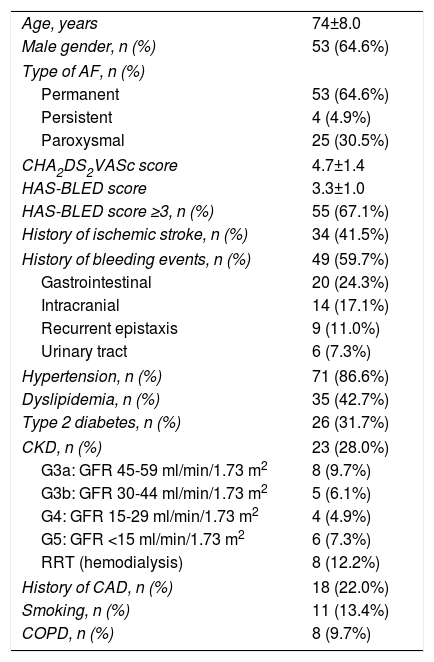 | | |
|---|---|
| Age, years | 74±8.0 |
| Male gender, n (%) | 53 (64.6%) |
| Type of AF, n (%) | |
| Permanent | 53 (64.6%) |
| Persistent | 4 (4.9%) |
| Paroxysmal | 25 (30.5%) |
| $CHA_2DS_2VASc$ score | 4.7±1.4 |
| HAS-BLED score | 3.3±1.0 |
| HAS-BLED score ≥3, n (%) | 55 (67.1%) |
| History of ischemic stroke, n (%) | 34 (41.5%) |
| History of bleeding events, n (%) | 49 (59.7%) |
| Gastrointestinal | 20 (24.3%) |
| Intracranial | 14 (17.1%) |
| Recurrent epistaxis | 9 (11.0%) |
| Urinary tract | 6 (7.3%) |
| Hypertension, n (%) | 71 (86.6%) |
| Dyslipidemia, n (%) | 35 (42.7%) |
| Type 2 diabetes, n (%) | 26 (31.7%) |
| CKD, n (%) | 23 (28.0%) |
| G3a: GFR 45-59 ml/min/1.73 $m^2$ | 8 (9.7%) |
| G3b: GFR 30-44 ml/min/1.73 $m^2$ | 5 (6.1%) |
| G4: GFR 15-29 ml/min/1.73 $m^2$ | 4 (4.9%) |
| G5: GFR <15 ml/min/1.73 $m^2$ | 6 (7.3%) |
| RRT (hemodialysis) | 8 (12.2%) |
| History of CAD, n (%) | 18 (22.0%) |
| Smoking, n (%) | 11 (13.4%) |
| COPD, n (%) | 8 (9.7%) |